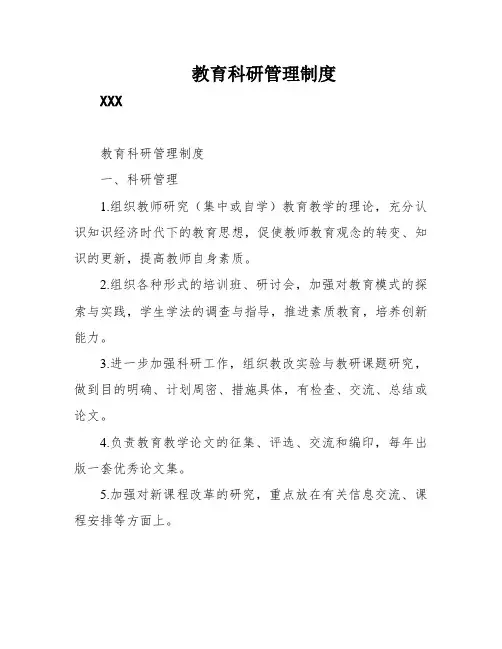 教育科研管理制度

XXX

教育科研管理制度

一、科研管理

1.组织教师研究（集中或自学）教育教学的理论，充分认识知识经济时代下的教育思想，促使教师教育观念的转变、知识的更新，提高教师自身素质。

2.组织各种形式的培训班、研讨会，加强对教育模式的探索与实践，学生学法的调查与指导，推进素质教育，培养创新能力。

3.进一步加强科研工作，组织教改实验与教研课题研究，做到目的明确、计划周密、措施具体，有检查、交流、总结或论文。

4.负责教育教学论文的征集、评选、交流和编印，每年出版一套优秀论文集。

5.加强对新课程改革的研究，重点放在有关信息交流、课程安排等方面上。